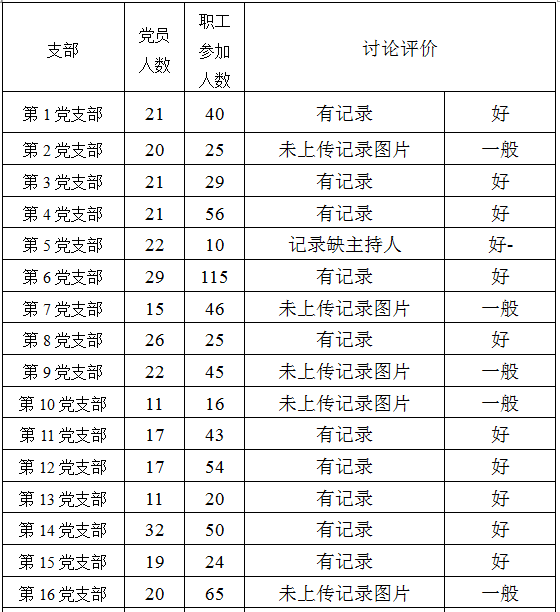 | 支部 | 党员人数 | 职工参加人数 | 讨论评价 | |
|---|---|---|---|---|
| 第 1 党支部 | 21 | 40 | 有记录 | 好 |
| 第 2 党支部 | 20 | 25 | 未上传记录图片 | 一般 |
| 第 3 党支部 | 21 | 29 | 有记录 | 好 |
| 第 4 党支部 | 21 | 56 | 有记录 | 好 |
| 第 5 党支部 | 22 | 10 | 记录缺主持人 | 好- |
| 第 6 党支部 | 29 | 115 | 有记录 | 好 |
| 第 7 党支部 | 15 | 46 | 未上传记录图片 | 一般 |
| 第 8 党支部 | 26 | 25 | 有记录 | 好 |
| 第 9 党支部 | 22 | 45 | 未上传记录图片 | 一般 |
| 第 10 党支部 | 11 | 16 | 未上传记录图片 | 一般 |
| 第 11 党支部 | 17 | 43 | 有记录 | 好 |
| 第 12 党支部 | 17 | 54 | 有记录 | 好 |
| 第 13 党支部 | 11 | 20 | 有记录 | 好 |
| 第 14 党支部 | 32 | 50 | 有记录 | 好 |
| 第 15 党支部 | 19 | 24 | 有记录 | 好 |
| 第 16 党支部 | 20 | 65 | 未上传记录图片 | 一般 |